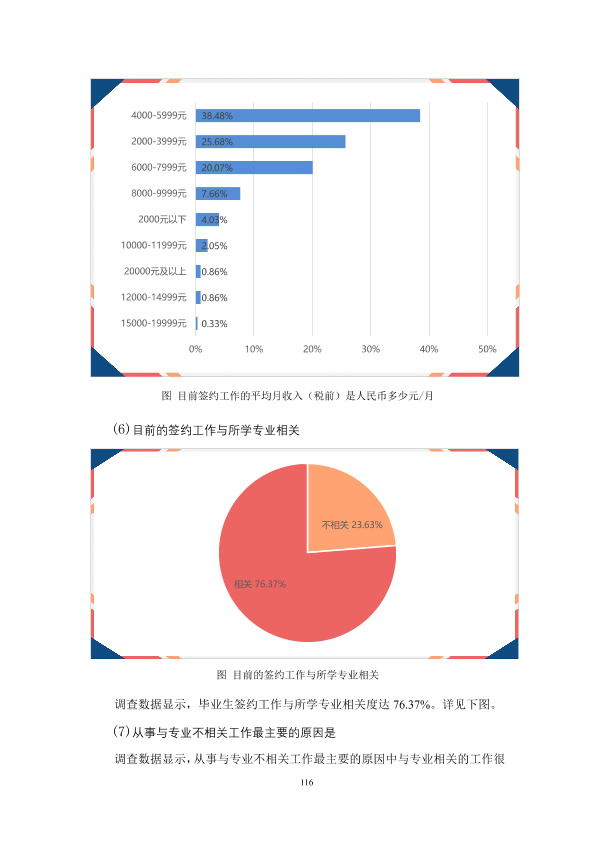 4000-5999元 38.48%
2000-3999元 25.68%
6000-7999元 20.07%
8000-9999元 7.66%
2000元以下 4.03%
10000-11999元 2.05%
20000元及以上 0.86%
12000-14999元 0.86%
15000-19999元 0.33%
0% 10% 20% 30% 40% 50%

图 目前签约工作的平均月收入（税前）是人民币多少元/月

(6)目前的签约工作与所学专业相关

不相关 23.63%
相关 76.37%

图 目前的签约工作与所学专业相关

调查数据显示，毕业生签约工作与所学专业相关度达76.37%。详见下图。

(7)从事与专业不相关工作最主要的原因是

调查数据显示，从事与专业不相关工作最主要的原因中与专业相关的工作很

116